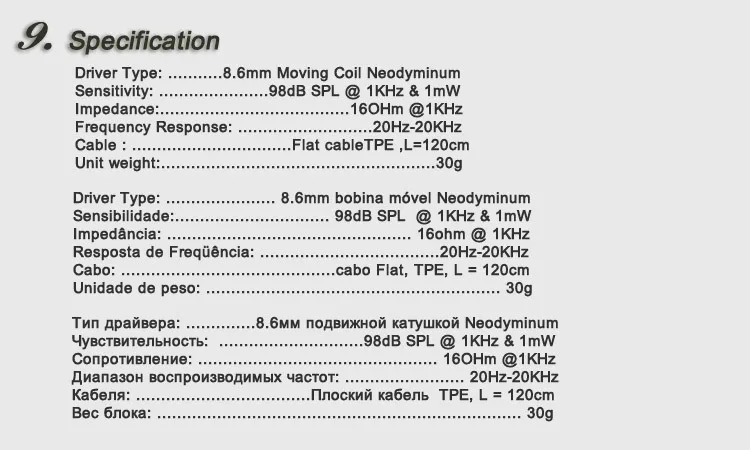 9. Specification

Driver Type: 8.6mm Moving Coil Neodyminum
Sensitivity: 98dB SPL @ 1KHz & 1mW
Impedance: 16OHm @1KHz
Frequency Response: 20Hz-20KHz
Cable : Flat cableTPE ,L=120cm
Unit weight: 30g

Driver Type: 8.6mm bobina móvel Neodyminum
Sensibilidade: 98dB SPL @ 1KHz & 1mW
Impedância: 16ohm @ 1KHz
Resposta de Freqüência: 20Hz-20KHz
Cabo: cabo Flat, TPE, L = 120cm
Unidade de peso: 30g

Тип драйвера: 8.6мм подвижной катушкой Neodyminum
Чувствительность: 98dB SPL @ 1KHz & 1mW
Сопротивление: 16OHm @1KHz
Диапазон воспроизводимых частот: 20Hz-20KHz
Кабеля: Плоский кабель TPE, L = 120cm
Вес блока: 30g